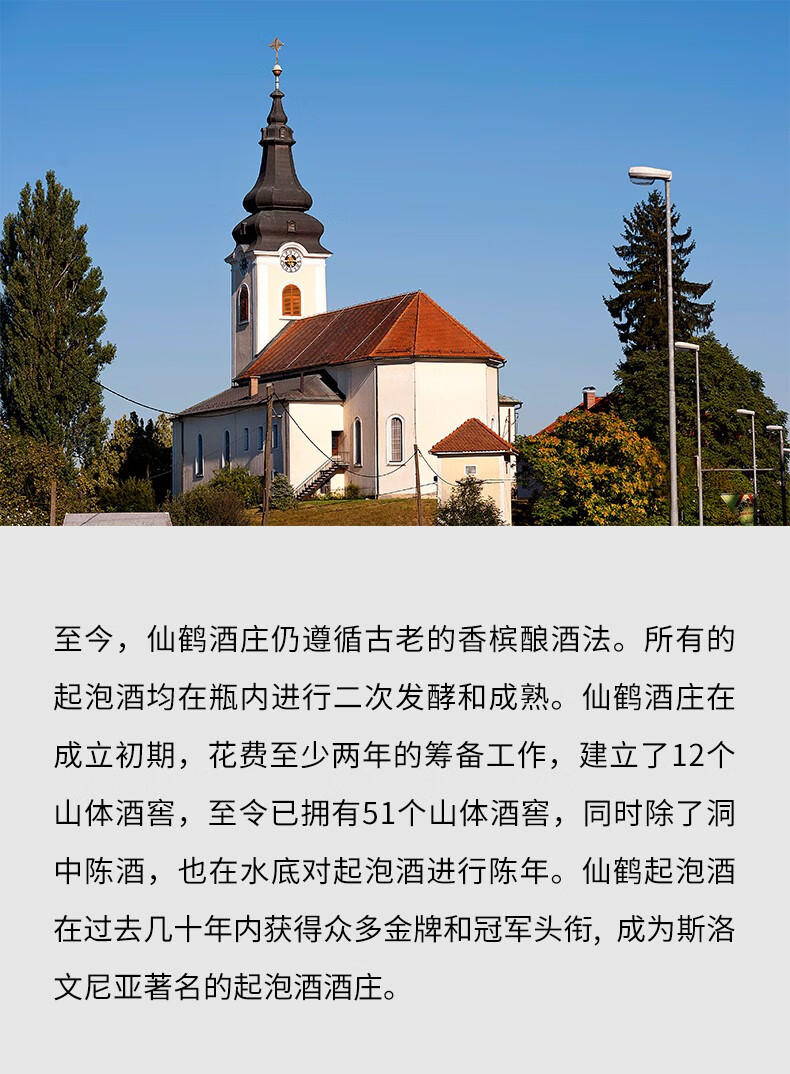 至今，仙鹤酒庄仍遵循古老的香槟酿酒法。所有的起泡酒均在瓶内进行二次发酵和成熟。仙鹤酒庄在成立初期，花费至少两年的筹备工作，建立了12个山体酒窖，至令已拥有51个山体酒窖，同时除了洞中陈酒，也在水底对起泡酒进行陈年。仙鹤起泡酒在过去几十年内获得众多金牌和冠军头衔, 成为斯洛文尼亚著名的起泡酒酒庄。